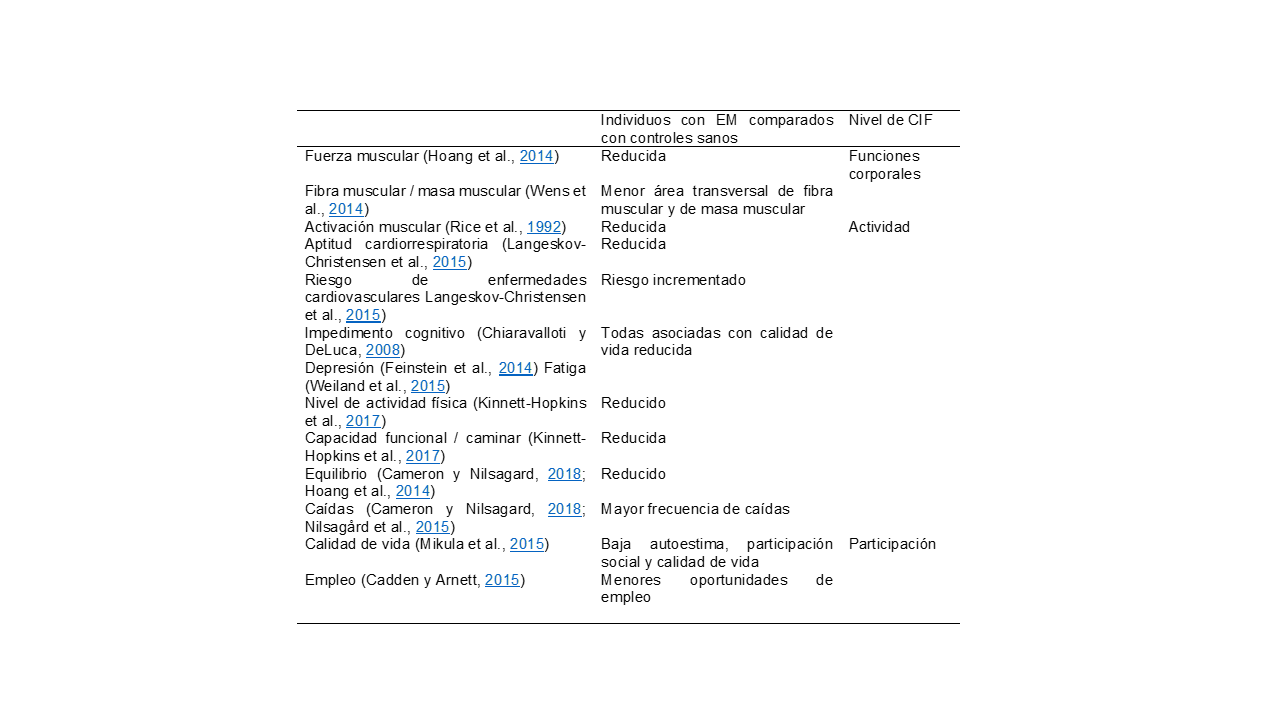 |  | Individuos con EM comparados con controles sanos | Nivel de CIF |
|---|---|---|
| Fuerza muscular (Hoang et al., 2014) | Reducida | Funciones corporales |
| Fibra muscular / masa muscular (Wens et al., 2014) | Menor área transversal de fibra muscular y de masa muscular |  |
| Activación muscular (Rice et al., 1992) | Reducida | Actividad |
| Aptitud cardiorrespiratoria (Langeskov-Christensen et al., 2015) | Reducida |  |
| Riesgo de enfermedades cardiovasculares Langeskov-Christensen et al., 2015) | Riesgo incrementado |  |
| Impedimento cognitivo (Chiaravalloti y DeLuca, 2008) | Todas asociadas con calidad de vida reducida |  |
| Depresión (Feinstein et al., 2014) Fatiga (Weiland et al., 2015) |  |  |
| Nivel de actividad física (Kinnett-Hopkins et al., 2017) | Reducido |  |
| Capacidad funcional / caminar (Kinnett-Hopkins et al., 2017) | Reducida |  |
| Equilibrio (Cameron y Nilsagard, 2018; Hoang et al., 2014) | Reducido |  |
| Caídas (Cameron y Nilsagard, 2018; Nilsagård et al., 2015) | Mayor frecuencia de caídas |  |
| Calidad de vida (Mikula et al., 2015) | Baja autoestima, participación social y calidad de vida | Participación |
| Empleo (Cadden y Arnett, 2015) | Menores oportunidades de empleo |  |